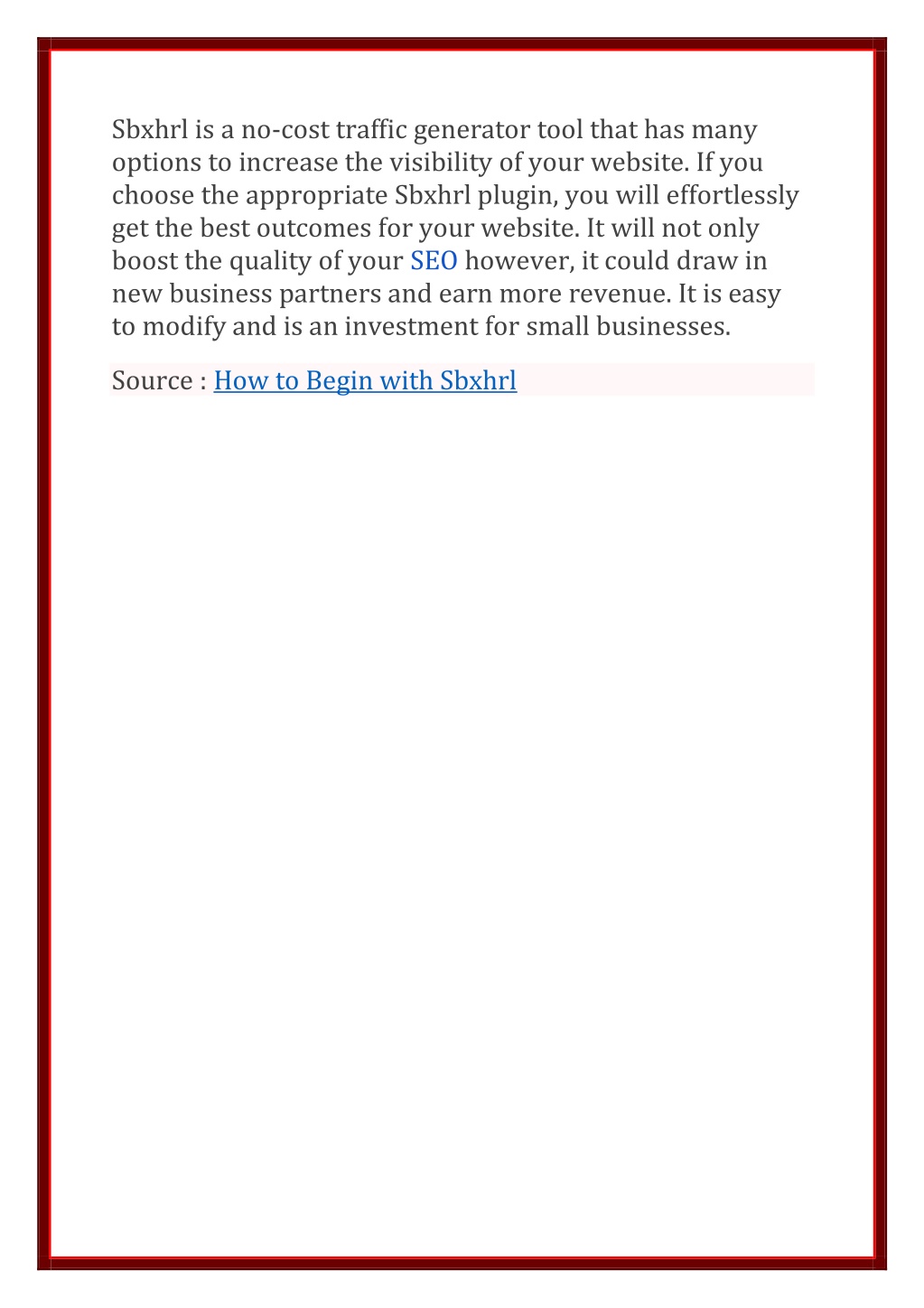 Sbxhrl is a no-cost traffic generator tool that has many options to increase the visibility of your website. If you choose the appropriate Sbxhrl plugin, you will effortlessly get the best outcomes for your website. It will not only boost the quality of your SEO however, it could draw in new business partners and earn more revenue. It is easy to modify and is an investment for small businesses.

Source : How to Begin with Sbxhrl